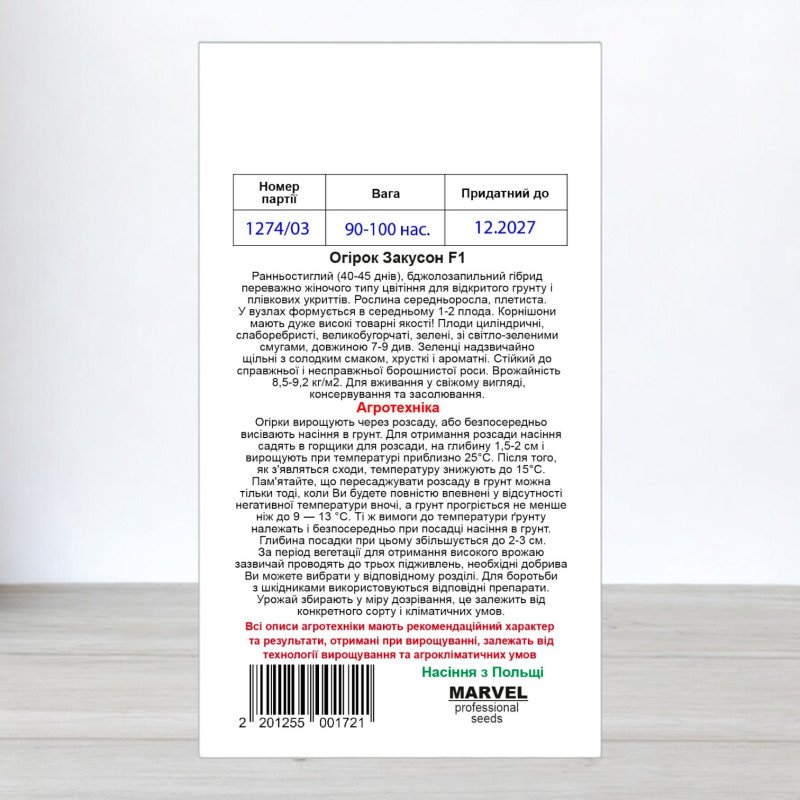 | Номер партії | Вага | Придатний до |
|---|---|---|
| 1274/03 | 90-100 нас. | 12.2027 |

Огірок Закусон F1

Ранньостиглий (40-45 днів), бджолозапильний гібрид переважно жіночого типу цвітіння для відкритого грунту і плівкових укриттів. Рослина середньоросла, плетиста. У вузлах формується в середньому 1-2 плода. Корнішони мають дуже високі товарні якості! Плоди циліндричні, слаборебристі, великобугорчаті, зелені, зі світло-зеленими смугами, довжиною 7-9 див. Зеленці надзвичайно щільні з солодким смаком, хрусткі і ароматні. Стійкий до справжньої і несправжньої борошнистої роси. Врожайність 8,5-9,2 кг/м2. Для вживання у свіжому вигляді, консервування та засолювання.

Агротехніка

Огірки вирощують через розсаду, або безпосередньо висівають насіння в грунт. Для отримання розсади насіння садять в горщики для розсади, на глибину 1,5-2 см і вирощують при температурі приблизно 25°С. Після того, як з'являться сходи, температуру знижують до 15°С. Пам'ятайте, що пересаджувати розсаду в грунт можна тільки тоді, коли Ви будете повністю впевнені у відсутності негативної температури вночі, а грунт прогріється не менше ніж до 9 — 13 °С. Ті ж вимоги до температури ґрунту належать і безпосередньо при посадці насіння в грунт. Глибина посадки при цьому збільшується до 2-3 см. За період вегетації для отримання високого врожаю зазвичай проводять до трьох підживлень, необхідні добрива Ви можете вибрати у відповідному розділі. Для боротьби з шкідниками використовуються відповідні препарати. Урожай збирають у міру дозрівання, це залежить від конкретного сорту і кліматичних умов.

Всі описи агротехніки мають рекомендаційний характер та результати, отримані при вирощуванні, залежать від технології вирощування та агрокліматичних умов

Насіння з Польщі

MARVEL
professional seeds

2 201255 001721